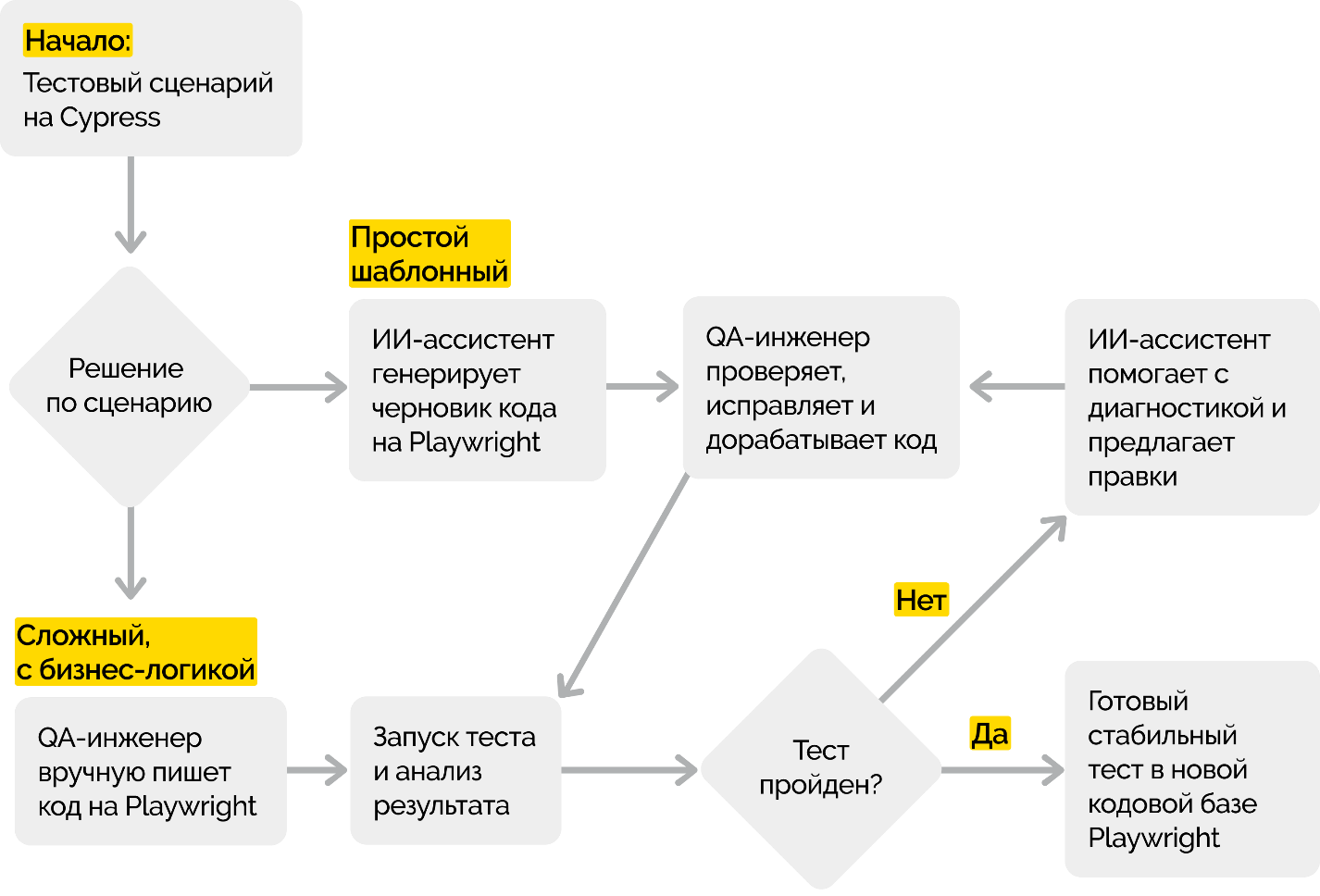 Начало:
Тестовый сценарий на Cypress

Решение по сценарию

Простой шаблонный

ИИ-ассистент генерирует черновик кода на Playwright

QA-инженер проверяет, исправляет и дорабатывает код

ИИ-ассистент помогает с диагностикой и предлагает правки

Сложный, с бизнес-логикой

QA-инженер вручную пишет код на Playwright

Запуск теста и анализ результата

Тест пройден?

Нет

Да

Готовый стабильный тест в новой кодовой базе Playwright